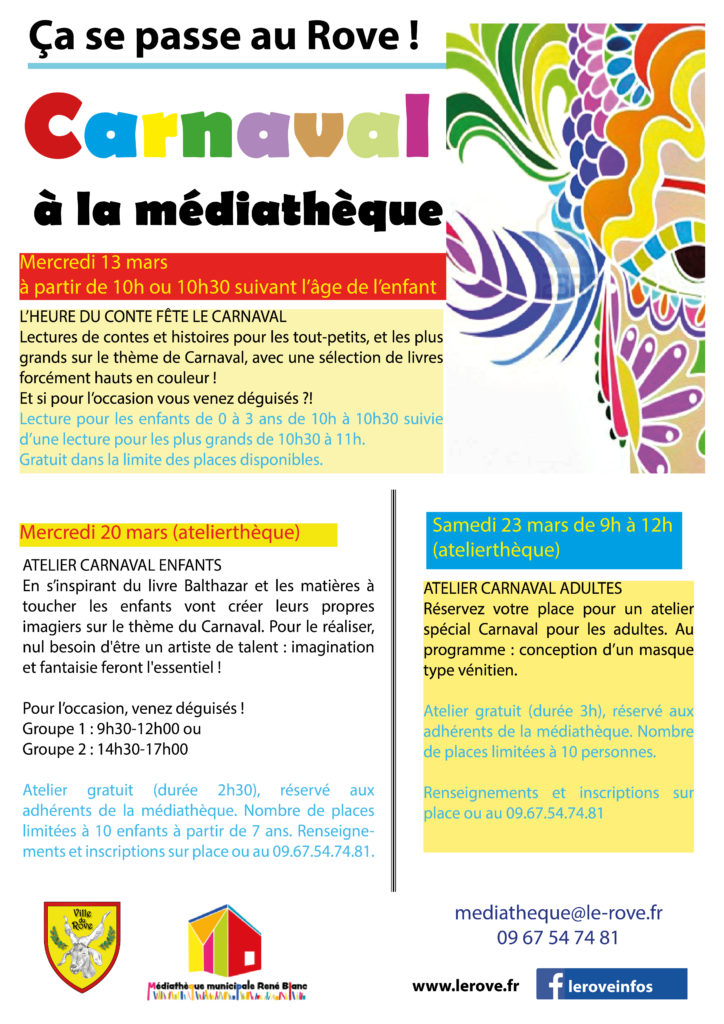 Ça se passe au Rove !

Carnaval

à la médiathèque

Mercredi 13 mars
à partir de 10h ou 10h30 suivant l'âge de l'enfant

L'HEURE DU CONTE FÊTE LE CARNAVAL
Lectures de contes et histoires pour les tout-petits, et les plus grands sur le thème de Carnaval, avec une sélection de livres forcément hauts en couleur !
Et si pour l'occasion vous venez déguisés ?!
Lecture pour les enfants de 0 à 3 ans de 10h à 10h30 suivie d'une lecture pour les plus grands de 10h30 à 11h.
Gratuit dans la limite des places disponibles.

Mercredi 20 mars (atelierthèque)

ATELIER CARNAVAL ENFANTS
En s'inspirant du livre Balthazar et les matières à toucher les enfants vont créer leurs propres imagiers sur le thème du Carnaval. Pour le réaliser, nul besoin d'être un artiste de talent : imagination et fantaisie feront l'essentiel !

Pour l'occasion, venez déguisés !
Groupe 1 : 9h30-12h00 ou
Groupe 2 : 14h30-17h00

Atelier gratuit (durée 2h30), réservé aux adhérents de la médiathèque. Nombre de places limitées à 10 enfants à partir de 7 ans. Renseignements et inscriptions sur place ou au 09.67.54.74.81.

Samedi 23 mars de 9h à 12h
(atelierthèque)

ATELIER CARNAVAL ADULTES
Réservez votre place pour un atelier spécial Carnaval pour les adultes. Au programme : conception d'un masque type vénitien.

Atelier gratuit (durée 3h), réservé aux adhérents de la médiathèque. Nombre de places limitées à 10 personnes.

Renseignements et inscriptions sur place ou au 09.67.54.74.81

Ville du Rove

Médiathèque municipale René Blanc

mediatheque@le-rove.fr
09 67 54 74 81

www.lerove.fr

leroveinfos